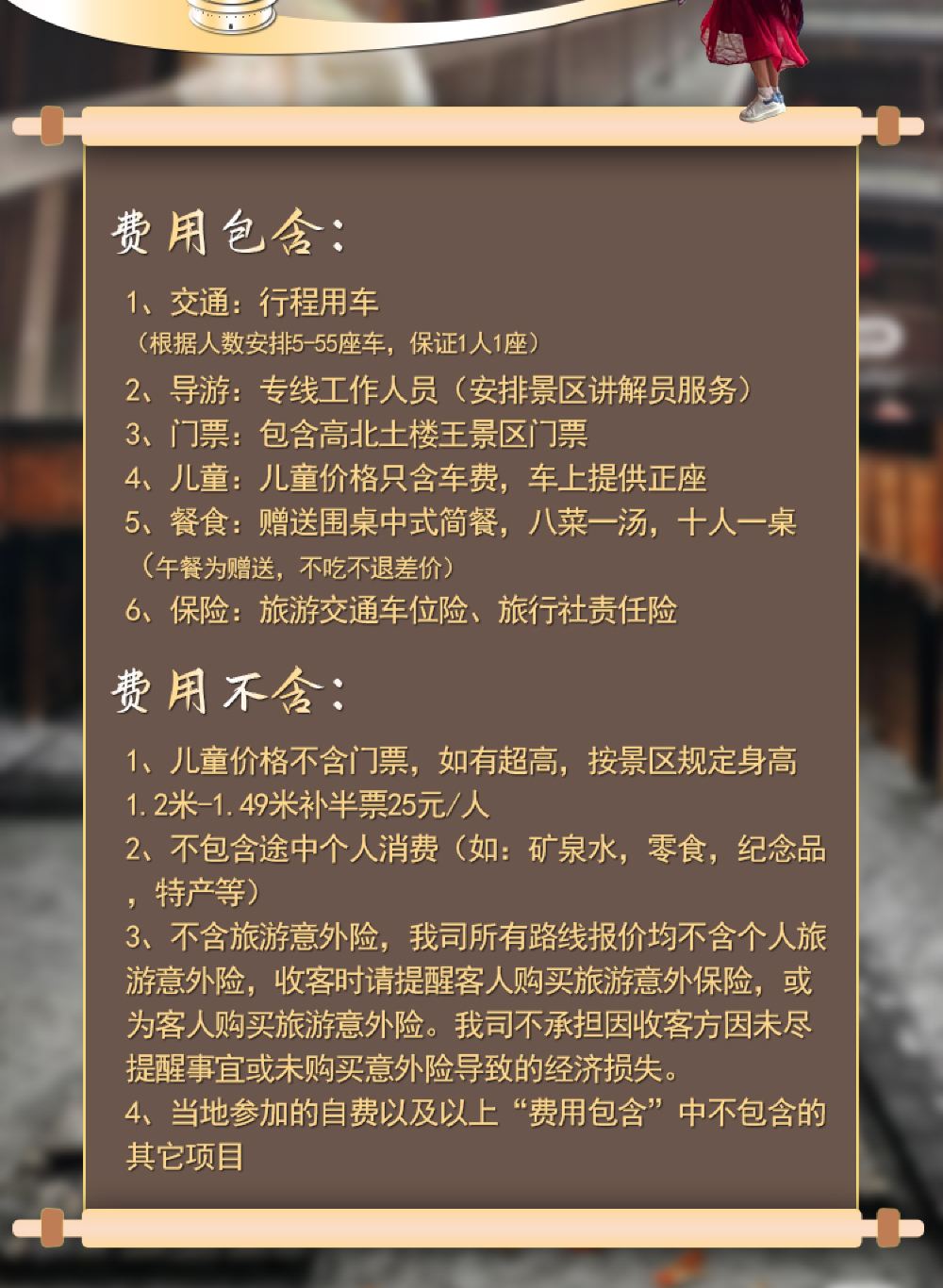 费用包含:

1、交通：行程用车

（根据人数安排5-55座车，保证1人1座）

2、导游：专线工作人员（安排景区讲解员服务）

3、门票：包含高北土楼王景区门票

4、儿童：儿童价格只含车费，车上提供正座

5、餐食：赠送围桌中式简餐，八菜一汤，十人一桌

（午餐为赠送，不吃不退差价）

6、保险：旅游交通车位险、旅行社责任险

费用不含:

1、儿童价格不含门票，如有超高，按景区规定身高1.2米-1.49米补半票25元/人

2、不包含途中个人消费（如：矿泉水，零食，纪念品，特产等）

3、不含旅游意外险，我司所有路线报价均不含个人旅游意外险，收客时请提醒客人购买旅游意外保险，或为客人购买旅游意外险。我司不承担因收客方因未尽提醒事宜或未购买意外险导致的经济损失。

4、当地参加的自费以及以上“费用包含”中不包含的其它项目